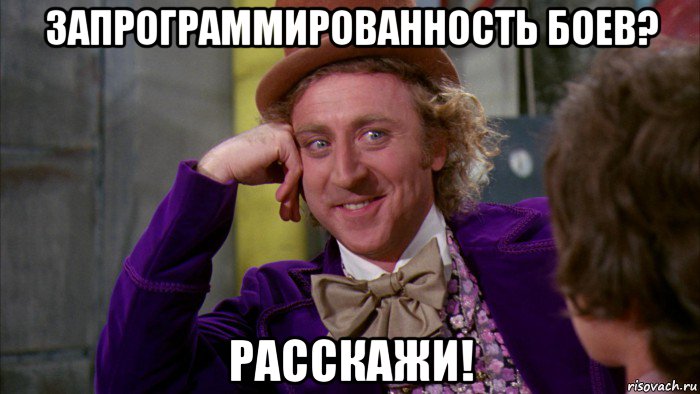 ЗАПРОГРАММИРОВАННОСТЬ БОЕВ?

РАССКАЖИ!

risovach.ru